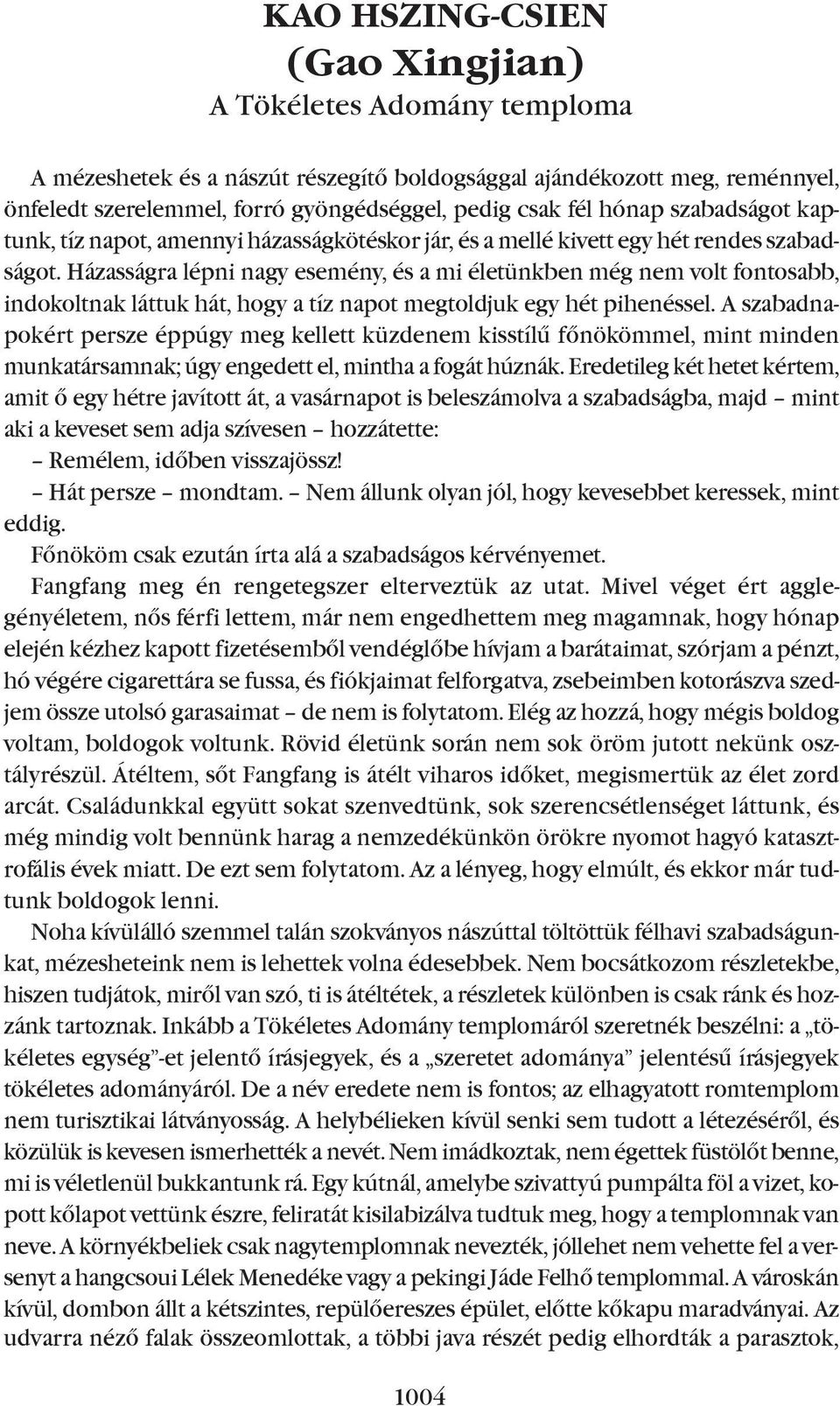 KAO HSZING-CSIEN
(Gao Xingjian)
A Tökéletes Adomány temploma

A mézeshetek és a nászút részegítő boldogsággal ajándékozott meg, reménnyel, önfeledt szerelemmel, forró gyöngédséggel, pedig csak fél hónap szabadságot kaptunk, tíz napot, amennyi házasságkötéskor jár, és a mellé kivett egy hét rendes szabadságot. Házasságra lépni nagy esemény, és a mi életünkben még nem volt fontosabb, indokoltnak láttuk hát, hogy a tíz napot megtoldjuk egy hét pihenéssel. A szabadnapokért persze éppúgy meg kellett küzdenem kisstílű főnökömmel, mint minden munkatársamnak; úgy engedett el, mintha a fogát húznák. Eredetileg két hetet kértem, amit ő egy hétre javított át, a vasárnapot is beleszámolva a szabadságba, majd – mint aki a keveset sem adja szívesen – hozzátette:
– Remélem, időben visszajössz!
– Hát persze – mondtam. – Nem állunk olyan jól, hogy kevesebbet keressek, mint eddig.
Főnököm csak ezután írta alá a szabadságos kérvényemet.
Fangfang meg én rengetegszer elterveztük az utat. Mivel véget ért agglegényéletem, nős férfi lettem, már nem engedhettem meg magamnak, hogy hónap elején kézhez kapott fizetésemből vendéglőbe hívjam a barátaimat, szórjam a pénzt, hó végére cigarettára se fussa, és fiókjaimat felforgatva, zsebeimben kotorászva szedjem össze utolsó garasaimat – de nem is folytatom. Elég az hozzá, hogy mégis boldog voltam, boldogok voltunk. Rövid életünk során nem sok öröm jutott nekünk osztályrészül. Átéltem, sőt Fangfang is átélt viharos időket, megismertük az élet zord arcát. Családunkkal együtt sokat szenvedtünk, sok szerencsétlenséget láttunk, és még mindig volt bennünk harag a nemzedékünkön örökre nyomot hagyó katasztrofális évek miatt. De ezt sem folytatom. Az a lényeg, hogy elmúlt, és ekkor már tudtunk boldogok lenni.
Noha kívülálló szemmel talán szokványos nászúttal töltöttük félhavi szabadságunkat, mézesheteink nem is lehettek volna édesebbek. Nem bocsátkozom részletekbe, hiszen tudjátok, miről van szó, ti is átéltétek, a részletek különben is csak ránk és hozzánk tartoznak. Inkább a Tökéletes Adomány templomáról szeretnék beszélni: a „tökéletes egység”-et jelentő írásjegyek, és a „szeretet adománya” jelentésű írásjegyek tökéletes adományáról. De a név eredete nem is fontos; az elhagyatott romtemplom nem turisztikai látványosság. A helybélieken kívül senki sem tudott a létezéséről, és közülük is kevesen ismerhették a nevét. Nem imádkoztak, nem égettek füstölőt benne, mi is véletlenül bukkantunk rá. Egy kútnál, amelybe szivattyú pumpálta föl a vizet, kopott kőlapot vettünk észre, feliratát kisilabizálva tudtuk meg, hogy a templomnak van neve. A környékbeliek csak nagytemplomnak nevezték, jóllehet nem vehette fel a versenyt a hangcsoui Lélek Menedéke vagy a pekingi Jáde Felhő templommal. A városkán kívül, dombon állt a kétszintes, repülőereszes épület, előtte kőkapu maradványai. Az udvarra néző falak összeomlottak, a többi java részét pedig elhordták a parasztok,

1004